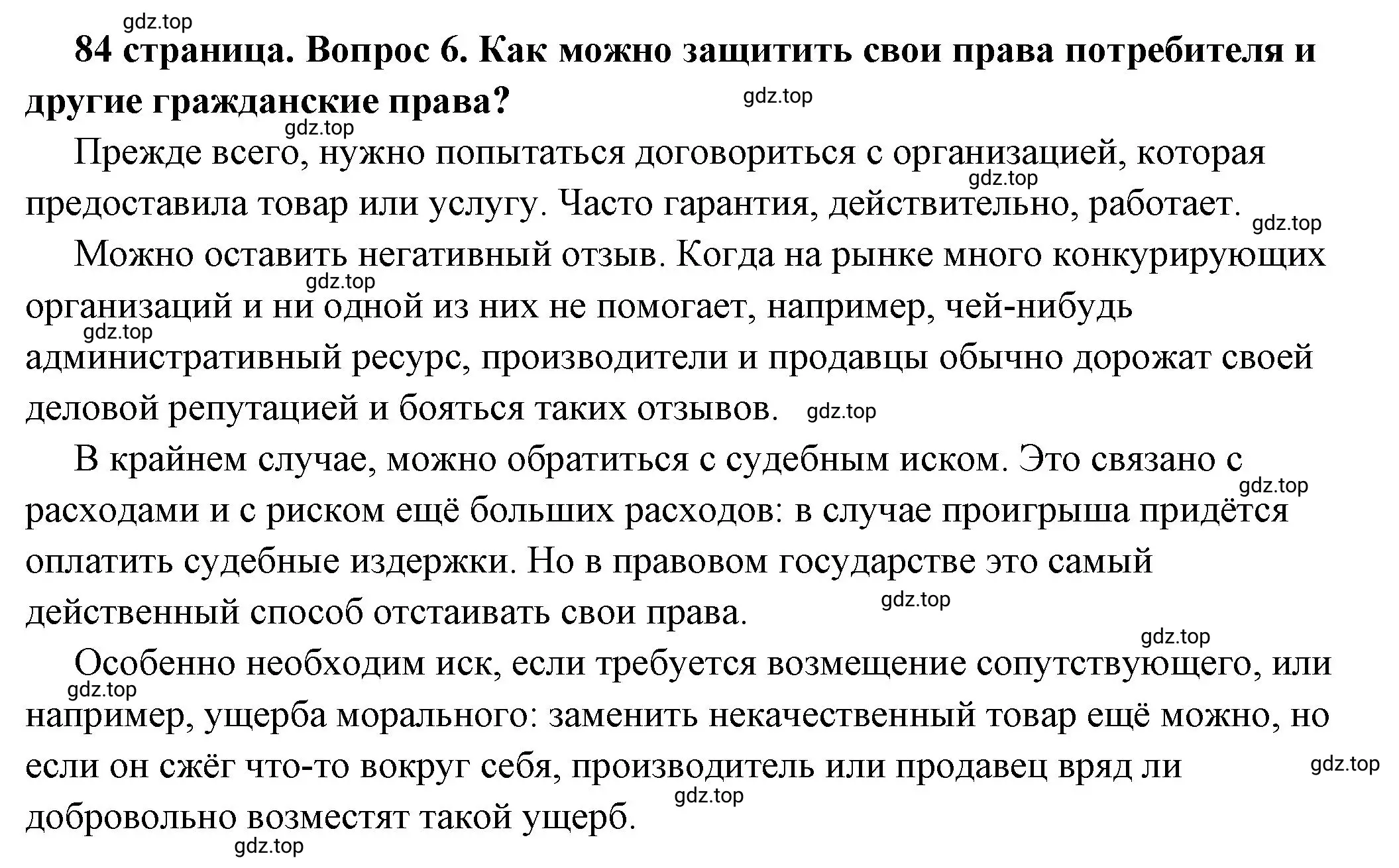 gdz.top

84 страница. Вопрос 6. Как можно защитить свои права потребителя и другие гражданские права?

gdz.top

gdz.top

Прежде всего, нужно попытаться договориться с организацией, которая предоставила товар или услугу. Часто гарантия, действительно, работает.

gdz.top

gdz.top

Можно оставить негативный отзыв. Когда на рынке много конкурирующих организаций и ни одной из них не помогает, например, чей-нибудь административный ресурс, производители и продавцы обычно дорожат своей деловой репутацией и бояться таких отзывов.

gdz.top

gdz.top

gdz.top

В крайнем случае, можно обратиться с судебным иском. Это связано с расходами и с риском ещё больших расходов: в случае проигрыша придётся оплатить судебные издержки. Но в правовом государстве это самый действенный способ отстаивать свои права.

gdz.top

gdz.top

gdz.top

Особенно необходим иск, если требуется возмещение сопутствующего, или например, ущерба морального: заменить некачественный товар ещё можно, но если он сжёг что-то вокруг себя, производитель или продавец вряд ли добровольно возместят такой ущерб.

gdz.top

gdz.top

gdz.top

gdz.top